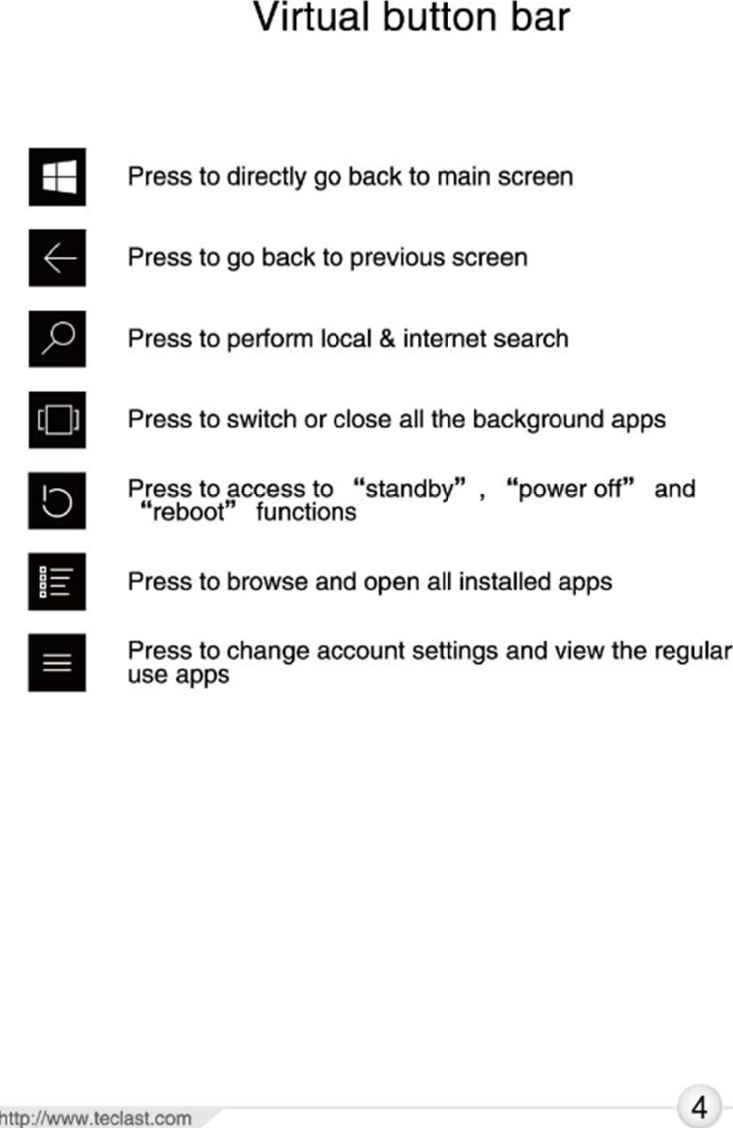 Virtual button bar

Press to directly go back to main screen

Press to go back to previous screen

Press to perform local & internet search

Press to switch or close all the background apps

Press to access to “standby”, “power off” and “reboot” functions

Press to browse and open all installed apps

Press to change account settings and view the regular use apps

http://www.teclast.com

4